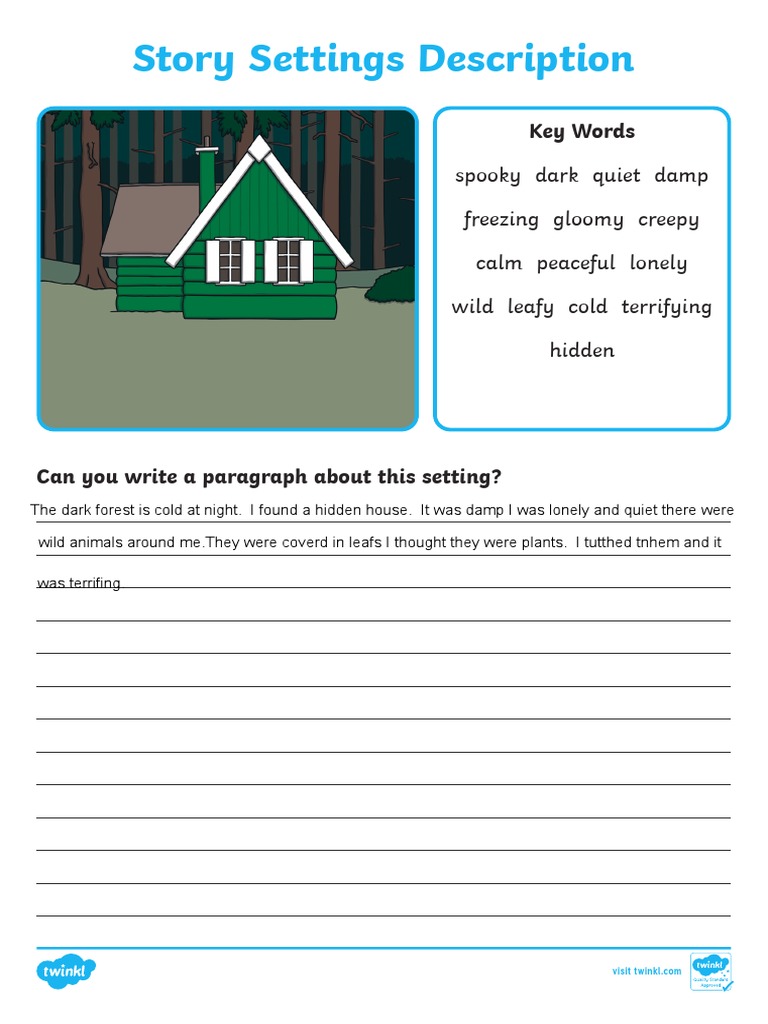 Story Settings Description

Key Words

spooky dark quiet damp

freezing gloomy creepy

calm peaceful lonely

wild leafy cold terrifying

hidden

Can you write a paragraph about this setting?

The dark forest is cold at night. I found a hidden house. It was damp I was lonely and quiet there were wild animals around me.They were coverd in leafs I thought they were plants. I tutthed tnhem and it was terrifing

twinkl

visit twinkl.com

twinkl Quality Standard Approved